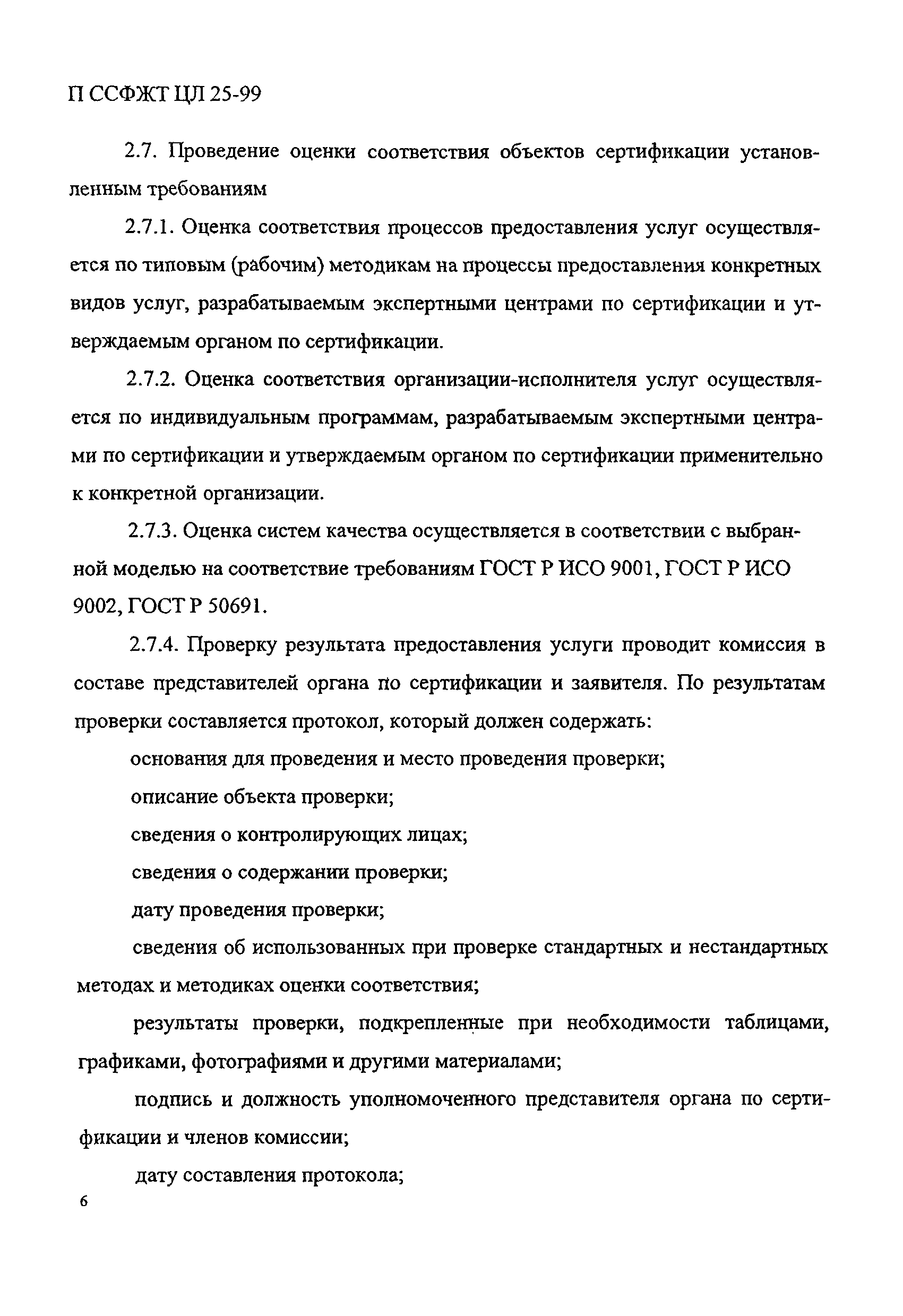 П ССФЖТ ЦЛ 25-99

2.7. Проведение оценки соответствия объектов сертификации установленным требованиям

2.7.1. Оценка соответствия процессов предоставления услуг осуществляется по типовым (рабочим) методикам на процессы предоставления конкретных видов услуг, разрабатываемым экспертными центрами по сертификации и утверждаемым органом по сертификации.

2.7.2. Оценка соответствия организации-исполнителя услуг осуществляется по индивидуальным программам, разрабатываемым экспертными центрами по сертификации и утверждаемым органом по сертификации применительно к конкретной организации.

2.7.3. Оценка систем качества осуществляется в соответствии с выбранной моделью на соответствие требованиям ГОСТ Р ИСО 9001, ГОСТ Р ИСО 9002, ГОСТ Р 50691.

2.7.4. Проверку результата предоставления услуги проводит комиссия в составе представителей органа по сертификации и заявителя. По результатам проверки составляется протокол, который должен содержать:

основания для проведения и место проведения проверки;

описание объекта проверки;

сведения о контролирующих лицах;

сведения о содержании проверки;

дату проведения проверки;

сведения об использованных при проверке стандартных и нестандартных методах и методиках оценки соответствия;

результаты проверки, подкрепленные при необходимости таблицами, графиками, фотографиями и другими материалами;

подпись и должность уполномоченного представителя органа по сертификации и членов комиссии;

дату составления протокола;

6